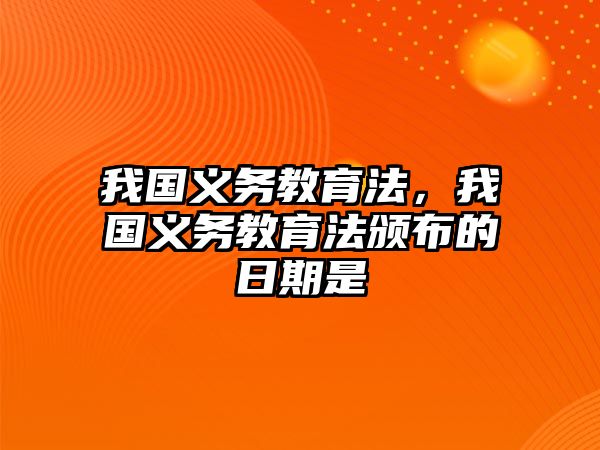 我国义务教育法，我国义务教育法颁布的日期是